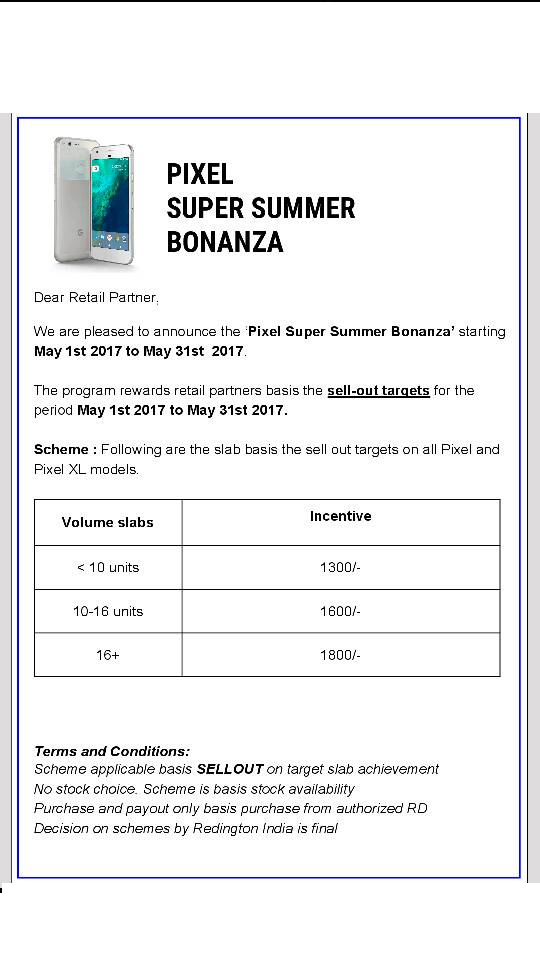 PIXEL
SUPER SUMMER
BONANZA

Dear Retail Partner,

We are pleased to announce the 'Pixel Super Summer Bonanza' starting May 1st 2017 to May 31st 2017.

The program rewards retail partners basis the sell-out targets for the period May 1st 2017 to May 31st 2017.

Scheme : Following are the slab basis the sell out targets on all Pixel and Pixel XL models.

| Volume slabs | Incentive |
|---|---|
| < 10 units | 1300/- |
| 10-16 units | 1600/- |
| 16+ | 1800/- |

Terms and Conditions:
Scheme applicable basis SELLOUT on target slab achievement
No stock choice. Scheme is basis stock availability
Purchase and payout only basis purchase from authorized RD
Decision on schemes by Redington India is final